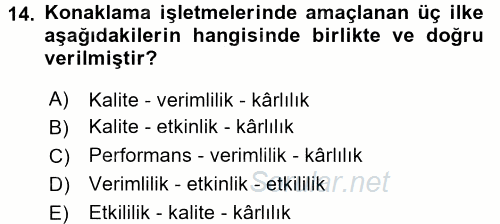 14. Konaklama işletmelerinde amaçlanan üç ilke aşağıdakilerin hangisinde birlikte ve doğru verilmiştir?

A) Kalite - verimlilik - kârlılık
B) Kalite - etkinlik - kârlılık
C) Performans - verimlilik - kârlılık
D) Verimlilik - etkinlik - etkililik
E) Etkililik - kalite - kârlılık

Sorular.net